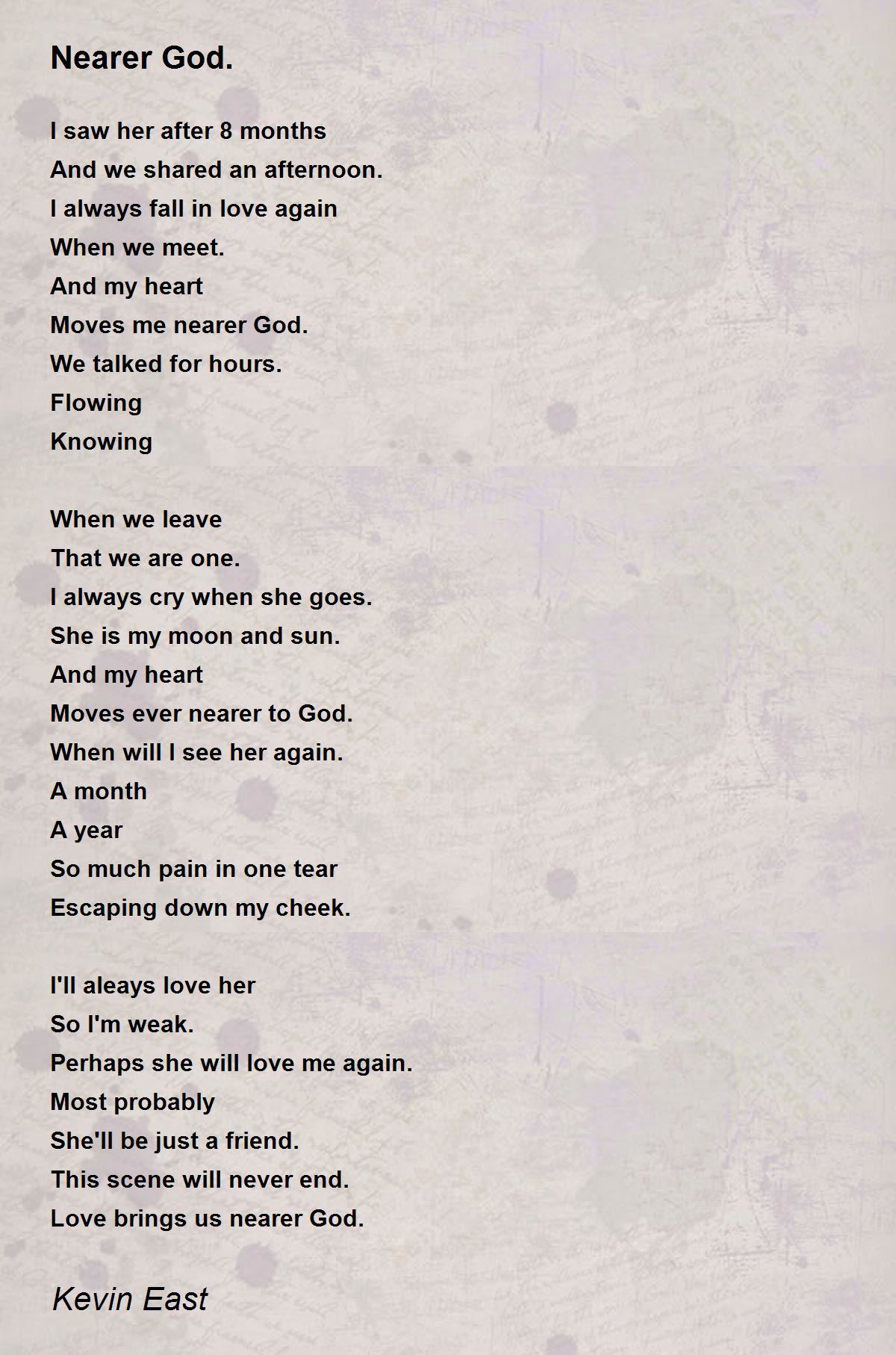 Nearer God.

I saw her after 8 months
And we shared an afternoon.
I always fall in love again
When we meet.
And my heart
Moves me nearer God.
We talked for hours.
Flowing
Knowing

When we leave
That we are one.
I always cry when she goes.
She is my moon and sun.
And my heart
Moves ever nearer to God.
When will I see her again.
A month
A year
So much pain in one tear
Escaping down my cheek.

I'll aleays love her
So I'm weak.
Perhaps she will love me again.
Most probably
She'll be just a friend.
This scene will never end.
Love brings us nearer God.

Kevin East